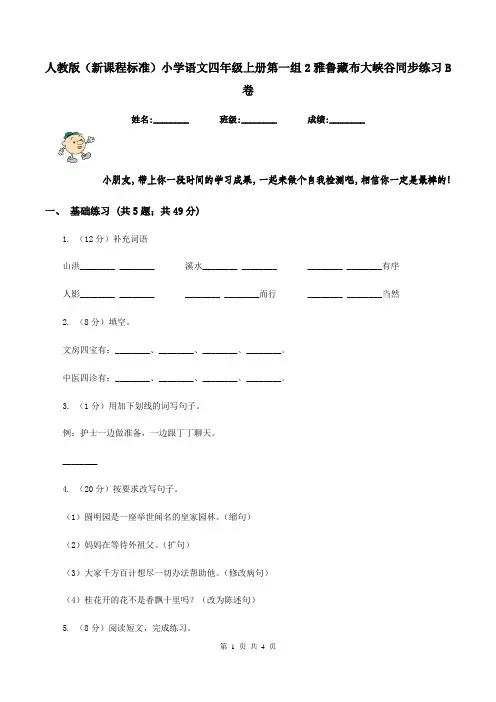 人教版（新课程标准）小学语文四年级上册第一组 2 雅鲁藏布大峡谷同步练习 B 卷

姓名:________ 班级:________ 成绩:________

小朋友，带上你一段时间的学习成果，一起来做个自我检测吧，相信你一定是最棒的！

一、 基础练习 （共 5 题；共 49 分）

1. （12 分）补充词语

山洪________ ________ 溪水________ ________ ________ ________有序

人影________ ________ ________ ________而行 ________ ________当然

2. （8 分）填空。

文房四宝有：________、________、________、________。

中医四诊有：________、________、________、________。

3. （1 分）用加下划线的词写句子。

例：护士一边做准备，一边跟丁丁聊天。

________

4. （20 分）按要求改写句子。

（1）圆明园是一座举世闻名的皇家园林。（缩句）

（2）妈妈在等待外祖父。（扩句）

（3）大家千方百计想尽一切办法帮助他。（修改病句）

（4）桂花开的花不是香飘十里吗？（改为陈述句）

5. （8 分）阅读短文，完成练习。

第 1 页 共 4 页